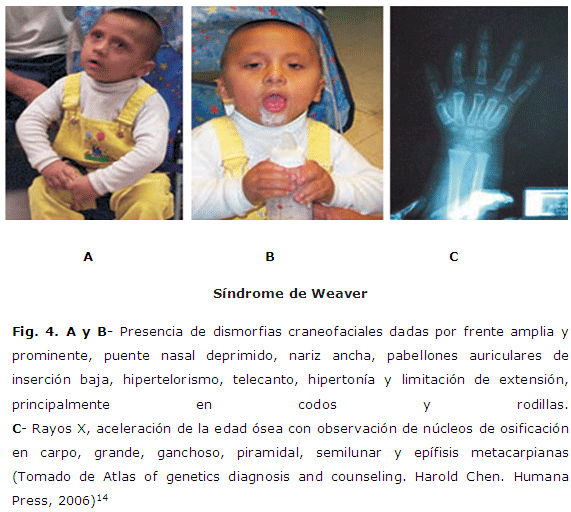 A B C

Síndrome de Weaver

Fig. 4. A y B- Presencia de dismorfias craneofaciales dadas por frente amplia y prominente, puente nasal deprimido, nariz ancha, pabellones auriculares de inserción baja, hipertelorismo, telecanto, hipertonía y limitación de extensión, principalmente en codos y rodillas.

C- Rayos X, aceleración de la edad ósea con observación de núcleos de osificación en carpo, grande, ganchoso, piramidal, semilunar y epífisis metacarpianas (Tomado de Atlas of genetics diagnosis and counseling. Harold Chen. Humana Press, 2006)$^{14}$